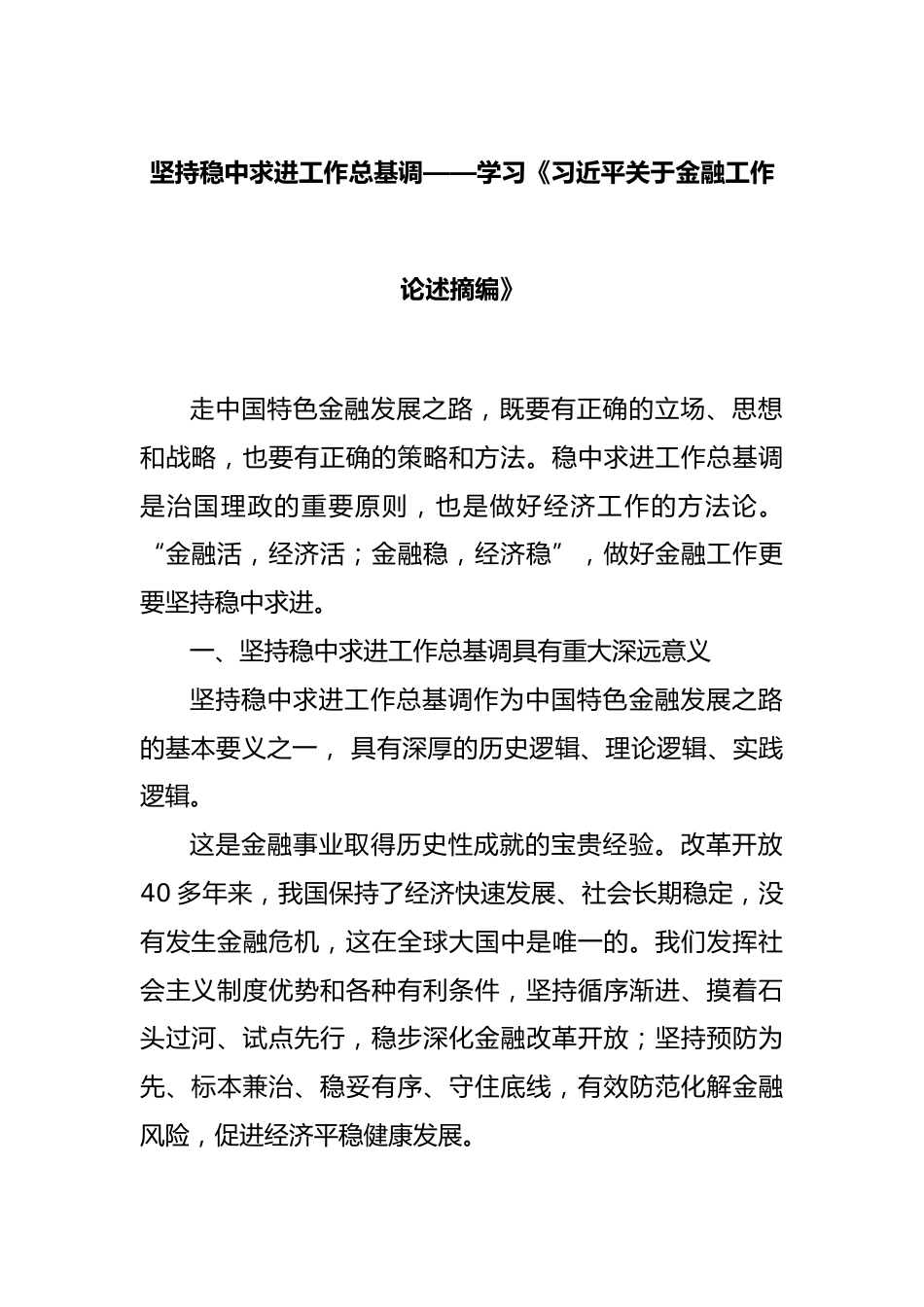 坚持稳中求进工作总基调——学习《习近平关于金融工作论述摘编》

走中国特色金融发展之路，既要有正确的立场、思想和战略，也要有正确的策略和方法。稳中求进工作总基调是治国理政的重要原则，也是做好经济工作的方法论。“金融活，经济活；金融稳，经济稳”，做好金融工作更要坚持稳中求进。

一、坚持稳中求进工作总基调具有重大深远意义

坚持稳中求进工作总基调作为中国特色金融发展之路的基本要义之一，具有深厚的历史逻辑、理论逻辑、实践逻辑。

这是金融事业取得历史性成就的宝贵经验。改革开放40多年来，我国保持了经济快速发展、社会长期稳定，没有发生金融危机，这在全球大国中是唯一的。我们发挥社会主义制度优势和各种有利条件，坚持循序渐进、摸着石头过河、试点先行，稳步深化金融改革开放；坚持预防为先、标本兼治、稳妥有序、守住底线，有效防范化解金融风险，促进经济平稳健康发展。